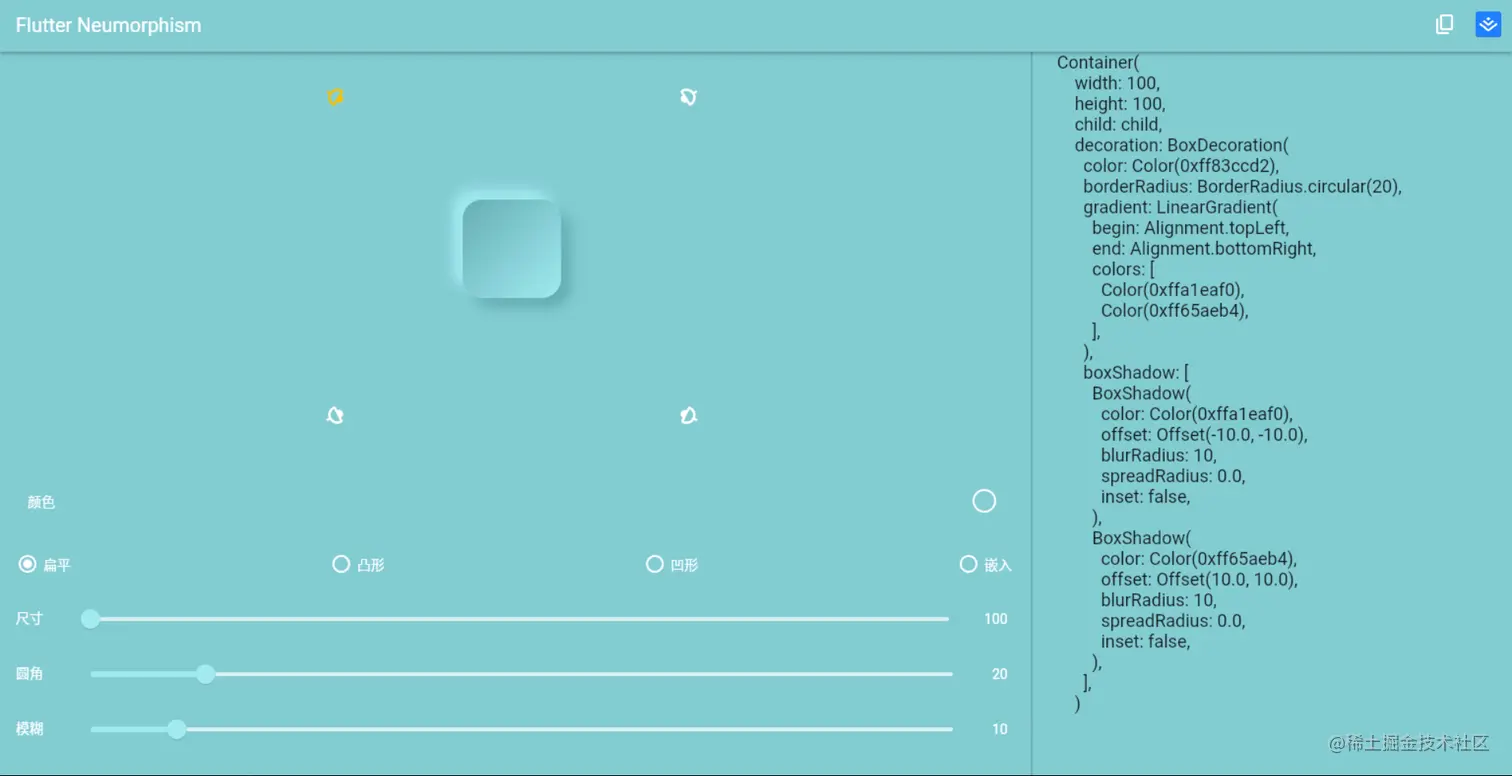 Flutter Neumorphism

颜色

扁平 凸形 凹形 嵌入

尺寸 100

圆角 20

模糊 10

Container(
width: 100,
height: 100,
child: child,
decoration: BoxDecoration(
color: Color(0xff83ccd2),
borderRadius: BorderRadius.circular(20),
gradient: LinearGradient(
begin: Alignment.topLeft,
end: Alignment.bottomRight,
colors: [
Color(0xffa1eaf0),
Color(0xff65aeb4),
],
),
boxShadow: [
BoxShadow(
color: Color(0xffa1eaf0),
offset: Offset(-10.0, -10.0),
blurRadius: 10,
spreadRadius: 0.0,
inset: false,
),
BoxShadow(
color: Color(0xff65aeb4),
offset: Offset(10.0, 10.0),
blurRadius: 10,
spreadRadius: 0.0,
inset: false,
),
],
)

@稀土掘金技术社区